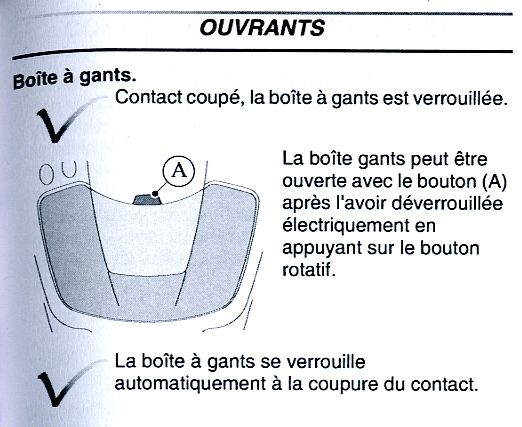 OUVRANTS

Boîte à gants.

Contact coupé, la boîte à gants est verrouillée.

A

La boîte gants peut être ouverte avec le bouton (A) après l'avoir déverrouillée électriquement en appuyant sur le bouton rotatif.

La boîte à gants se verrouille automatiquement à la coupure du contact.